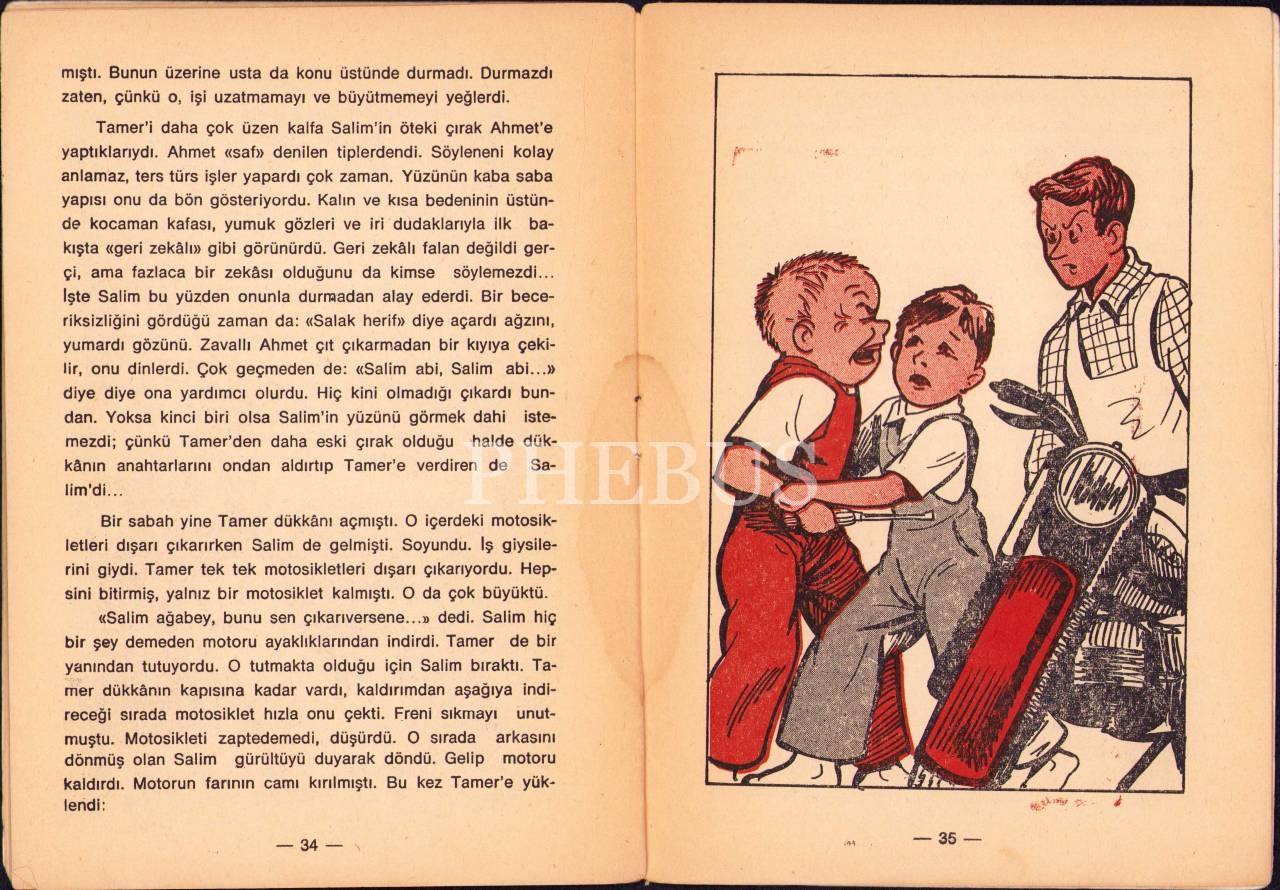 mıştı. Bunun üzerine usta da konu üstünde durmadı. Durmazdı zaten, çünkü o, işi uzatmamayı ve büyütmemeyi yeğlerdi.

Tamer'i daha çok üzen kalfa Salim'in öteki çırak Ahmet'e yaptıklarıydı. Ahmet «saf» denilen tiplerdendi. Söyleneni kolay anlamaz, ters türs işler yapardı çok zaman. Yüzünün kaba saba yapısı onu da bön gösteriyordu. Kalın ve kısa bedeninin üstünde kocaman kafası, yumuk gözleri ve iri dudaklarıyla ilk bakışta «geri zekâlı» gibi görünürdü. Geri zekâlı falan değildi gerçi, ama fazlaca bir zekâsı olduğunu da kimse söylemezdi... İşte Salim bu yüzden onunla durmadan alay ederdi. Bir beceriksizliğini gördüğü zaman da: «Salak herif» diye açardı ağzını, yumardı gözünü. Zavallı Ahmet çıt çıkarmadan bir kıyıya çekilir, onu dinlerdi. Çok geçmeden de: «Salim abi, Salim abi...» diye diye ona yardımcı olurdu. Hiç kini olmadığı çıkardı bundan. Yoksa kinci biri olsa Salim'in yüzünü görmek dahi istemezdi; çünkü Tamer'den daha eski çırak olduğu halde dükkânın anahtarlarını ondan aldırtıp Tamer'e verdiren de Salim'di...

Bir sabah yine Tamer dükkânı açmıştı. O içerdeki motosikletleri dışarı çıkarırken Salim de gelmişti. Soyundu. İş giysilerini giydi. Tamer tek tek motosikletleri dışarı çıkarıyordu. Hepsini bitirmiş, yalnız bir motosiklet kalmıştı. O da çok büyüktü.

«Salim ağabey, bunu sen çıkarıversene...» dedi. Salim hiç bir şey demeden motoru ayaklıklarından indirdi. Tamer de bir yanından tutuyordu. O tutmakta olduğu için Salim bıraktı. Tamer dükkânın kapısına kadar vardı, kaldırımdan aşağıya indireceği sırada motosiklet hızla onu çekti. Freni sıkmayı unutmuştu. Motosikleti zaptedemedi, düşürdü. O sırada arkasını dönmüş olan Salim gürültüyü duyarak döndü. Gelip motoru kaldırdı. Motorun farının camı kırılmıştı. Bu kez Tamer'e yüklendi:

— 34 —

PHEBUS

— 35 —